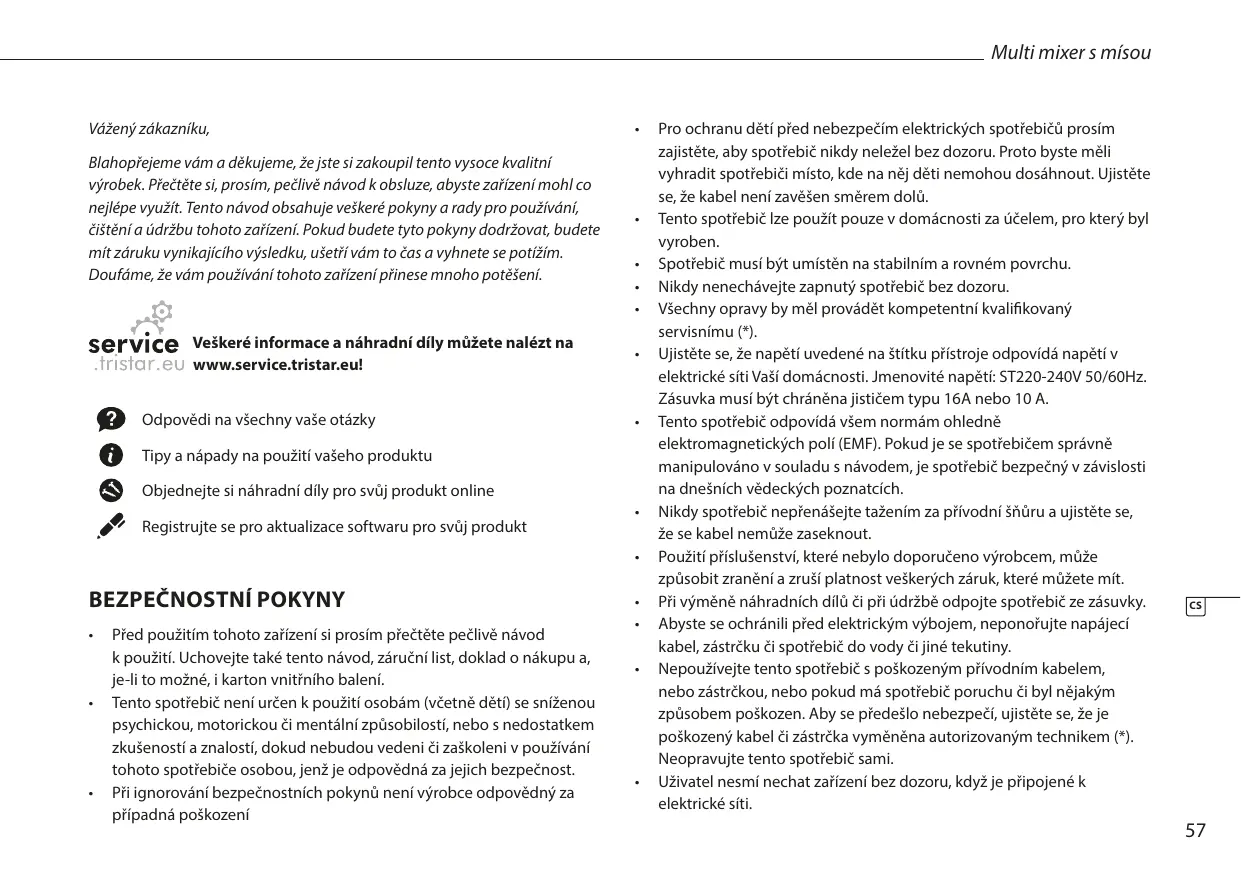 Multi mixer s mísou

Vážený zákazníku,

Blahopřejeme vám a děkujeme, že jste si zakoupil tento vysoce kvalitní výrobek. Přečtěte si, prosím, pečlivě návod k obsluze, abyste zařízení mohl co nejlépe využít. Tento návod obsahuje veškeré pokyny a rady pro používání, čištění a údržbu tohoto zařízení. Pokud budete tyto pokyny dodržovat, budete mít záruku vynikajícího výsledku, ušetří vám to čas a vyhnete se potížím. Doufáme, že vám používání tohoto zařízení přinese mnoho potěšení.

service .tristar.eu

Veškeré informace a náhradní díly můžete nalézt na www.service.tristar.eu!

Odpovědi na všechny vaše otázky

Tipy a nápady na použití vašeho produktu

Objednejte si náhradní díly pro svůj produkt online

Registrujte se pro aktualizace softwaru pro svůj produkt

BEZPEČNOSTNÍ POKYNY

• Před použitím tohoto zařízení si prosím přečtěte pečlivě návod k použití. Uchovejte také tento návod, záruční list, doklad o nákupu a, je-li to možné, i karton vnitřního balení.
• Tento spotřebič není určen k použití osobám (včetně dětí) se sníženou psychickou, motorickou či mentální způsobilostí, nebo s nedostatkem zkušeností a znalostí, dokud nebudou vedeni či zaškoleni v používání tohoto spotřebiče osobou, jenž je odpovědná za jejich bezpečnost.
• Při ignorování bezpečnostních pokynů není výrobce odpovědný za případná poškození

• Pro ochranu dětí před nebezpečím elektrických spotřebičů prosím zajistěte, aby spotřebič nikdy neležel bez dozoru. Proto byste měli vyhradit spotřebiči místo, kde na něj děti nemohou dosáhnout. Ujistěte se, že kabel není zavěšen směrem dolů.
• Tento spotřebič lze použít pouze v domácnosti za účelem, pro který byl vyroben.
• Spotřebič musí být umístěn na stabilním a rovném povrchu.
• Nikdy nenechávejte zapnutý spotřebič bez dozoru.
• Všechny opravy by měl provádět kompetentní kvalifikovaný servisnímu (*).
• Ujistěte se, že napětí uvedené na štítku přístroje odpovídá napětí v elektrické síti Vaší domácnosti. Jmenovité napětí: ST220-240V 50/60Hz. Zásuvka musí být chráněna jističem typu 16A nebo 10 A.
• Tento spotřebič odpovídá všem normám ohledně elektromagnetických polí (EMF). Pokud je se spotřebičem správně manipulováno v souladu s návodem, je spotřebič bezpečný v závislosti na dnešních vědeckých poznatcích.
• Nikdy spotřebič nepřenášejte tažením za přívodní šňůru a ujistěte se, že se kabel nemůže zaseknout.
• Použití příslušenství, které nebylo doporučeno výrobcem, může způsobit zranění a zruší platnost veškerých záruk, které můžete mít.
• Při výměně náhradních dílů či při údržbě odpojte spotřebič ze zásuvky.
• Abyste se ochránili před elektrickým výbojem, neponořujte napájecí kabel, zástrčku či spotřebič do vody či jiné tekutiny.
• Nepoužívejte tento spotřebič s poškozeným přívodním kabelem, nebo zástrčkou, nebo pokud má spotřebič poruchu či byl nějakým způsobem poškozen. Aby se předešlo nebezpečí, ujistěte se, že je poškozený kabel či zástrčka vyměněna autorizovaným technikem (*). Neopravujte tento spotřebič sami.
• Uživatel nesmí nechat zařízení bez dozoru, když je připojené k elektrické síti.

CS

57